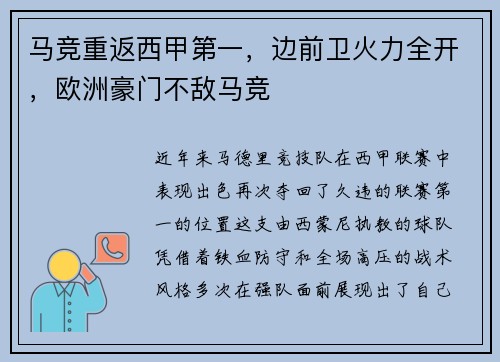 马竞重返西甲第一，边前卫火力全开，欧洲豪门不敌马竞

近年来马德里竞技队在西甲联赛中表现出色再次夺回了久违的联赛第一的位置这支由西蒙尼执教的球队凭借着铁血防守和全场高压的战术风格多次在强队面前展现出了自己